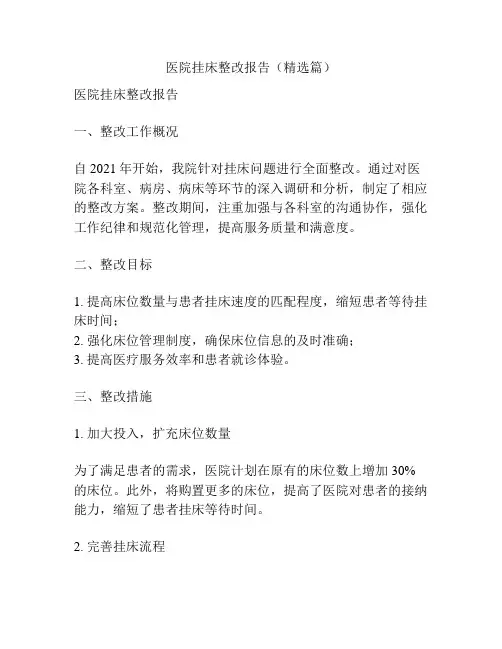 医院挂床整改报告（精选篇）

医院挂床整改报告

一、整改工作概况

自 2021 年开始，我院针对挂床问题进行全面整改。通过对医院各科室、病房、病床等环节的深入调研和分析，制定了相应的整改方案。整改期间，注重加强与各科室的沟通协作，强化工作纪律和规范化管理，提高服务质量和满意度。

二、整改目标

1. 提高床位数量与患者挂床速度的匹配程度，缩短患者等待挂床时间；
2. 强化床位管理制度，确保床位信息的及时准确；
3. 提高医疗服务效率和患者就诊体验。

三、整改措施

1. 加大投入，扩充床位数量

为了满足患者的需求，医院计划在原有的床位数上增加 30% 的床位。此外，将购置更多的床位，提高了医院对患者的接纳能力，缩短了患者挂床等待时间。

2. 完善挂床流程